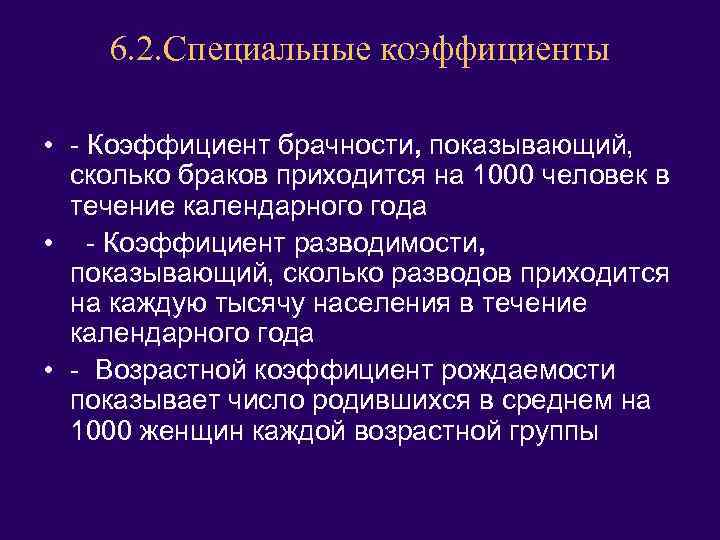 6.2.Специальные коэффициенты

• - Коэффициент брачности, показывающий, сколько браков приходится на 1000 человек в течение календарного года

• - Коэффициент разводимости, показывающий, сколько разводов приходится на каждую тысячу населения в течение календарного года

• - Возрастной коэффициент рождаемости показывает число родившихся в среднем на 1000 женщин каждой возрастной группы